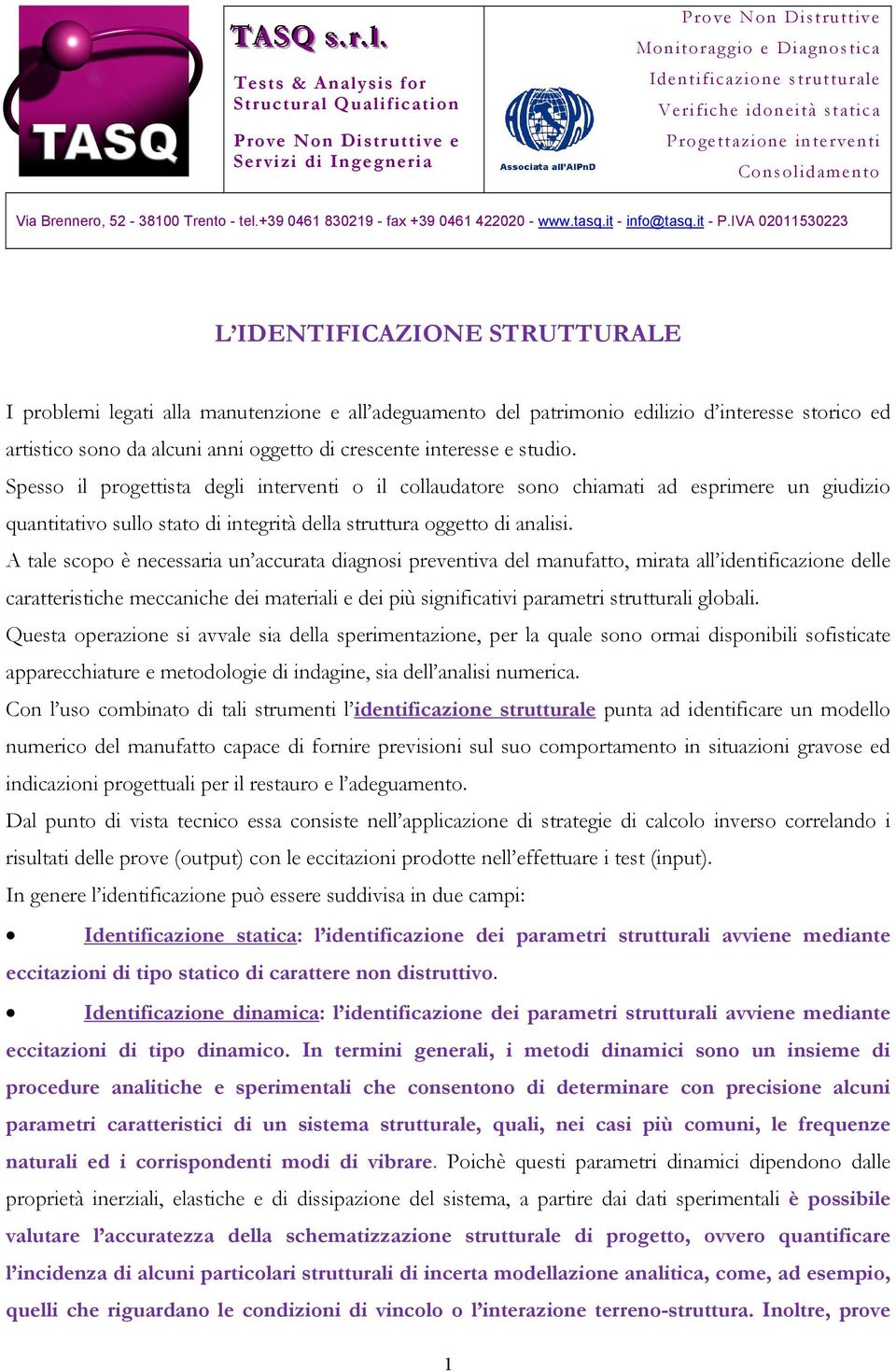 TASQ

TASQ s.r.l.

Tests & Analysis for Structural Qualification

Prove Non Distruttive e Servizi di Ingegneria

Associata all'AIPnD

Prove Non Distruttive
Monitoraggio e Diagnostica
Identificazione strutturale
Verifiche idoneità statica
Progettazione interventi
Consolidamento

Via Brennero, 52 - 38100 Trento - tel.+39 0461 830219 - fax +39 0461 422020 - www.tasq.it - info@tasq.it - P.IVA 02011530223

L'IDENTIFICAZIONE STRUTTURALE

I problemi legati alla manutenzione e all'adeguamento del patrimonio edilizio d'interesse storico ed artistico sono da alcuni anni oggetto di crescente interesse e studio.
Spesso il progettista degli interventi o il collaudatore sono chiamati ad esprimere un giudizio quantitativo sullo stato di integrità della struttura oggetto di analisi.
A tale scopo è necessaria un'accurata diagnosi preventiva del manufatto, mirata all'identificazione delle caratteristiche meccaniche dei materiali e dei più significativi parametri strutturali globali.
Questa operazione si avvale sia della sperimentazione, per la quale sono ormai disponibili sofisticate apparecchiature e metodologie di indagine, sia dell'analisi numerica.
Con l'uso combinato di tali strumenti l'identificazione strutturale punta ad identificare un modello numerico del manufatto capace di fornire previsioni sul suo comportamento in situazioni gravose ed indicazioni progettuali per il restauro e l'adeguamento.
Dal punto di vista tecnico essa consiste nell'applicazione di strategie di calcolo inverso correlando i risultati delle prove (output) con le eccitazioni prodotte nell'effettuare i test (input).
In genere l'identificazione può essere suddivisa in due campi:

• Identificazione statica: l'identificazione dei parametri strutturali avviene mediante eccitazioni di tipo statico di carattere non distruttivo.

• Identificazione dinamica: l'identificazione dei parametri strutturali avviene mediante eccitazioni di tipo dinamico. In termini generali, i metodi dinamici sono un insieme di procedure analitiche e sperimentali che consentono di determinare con precisione alcuni parametri caratteristici di un sistema strutturale, quali, nei casi più comuni, le frequenze naturali ed i corrispondenti modi di vibrare. Poichè questi parametri dinamici dipendono dalle proprietà inerziali, elastiche e di dissipazione del sistema, a partire dai dati sperimentali è possibile valutare l'accuratezza della schematizzazione strutturale di progetto, ovvero quantificare l'incidenza di alcuni particolari strutturali di incerta modellazione analitica, come, ad esempio, quelli che riguardano le condizioni di vincolo o l'interazione terreno-struttura. Inoltre, prove

1